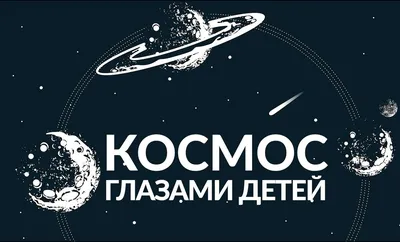 КОСМОС
ГЛАЗАМИ ДЕТЕЙ